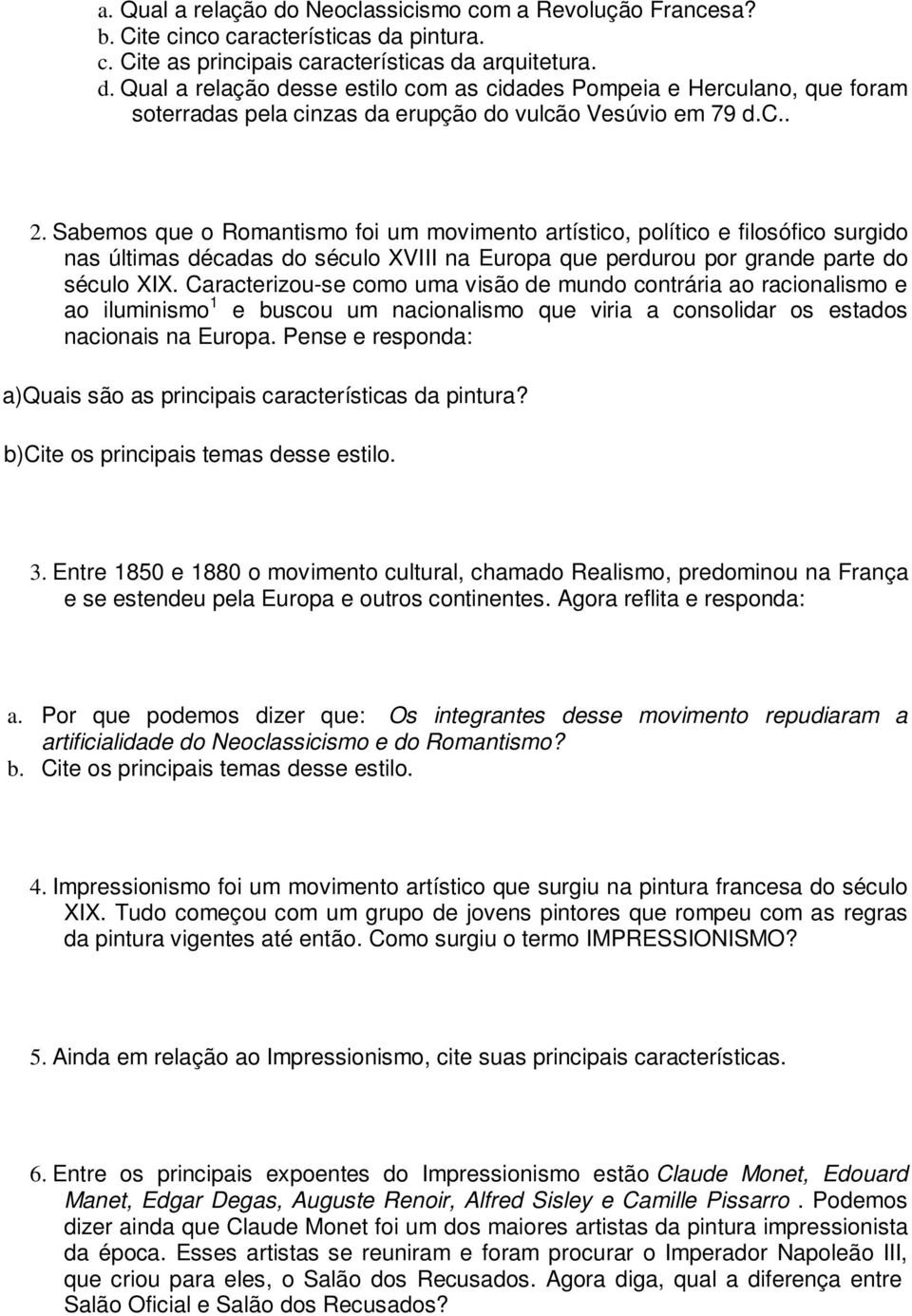 a. Qual a relação do Neoclassicismo com a Revolução Francesa?
b. Cite cinco características da pintura.
c. Cite as principais características da arquitetura.
d. Qual a relação desse estilo com as cidades Pompeia e Herculano, que foram soterradas pela cinzas da erupção do vulcão Vesúvio em 79 d.C..

2. Sabemos que o Romantismo foi um movimento artístico, político e filosófico surgido nas últimas décadas do século XVIII na Europa que perdurou por grande parte do século XIX. Caracterizou-se como uma visão de mundo contrária ao racionalismo e ao iluminismo$^1$ e buscou um nacionalismo que viria a consolidar os estados nacionais na Europa. Pense e responda:

a)Quais são as principais características da pintura?

b)Cite os principais temas desse estilo.

3. Entre 1850 e 1880 o movimento cultural, chamado Realismo, predominou na França e se estendeu pela Europa e outros continentes. Agora reflita e responda:

a. Por que podemos dizer que: Os integrantes desse movimento repudiaram a artificialidade do Neoclassicismo e do Romantismo?
b. Cite os principais temas desse estilo.

4. Impressionismo foi um movimento artístico que surgiu na pintura francesa do século XIX. Tudo começou com um grupo de jovens pintores que rompeu com as regras da pintura vigentes até então. Como surgiu o termo IMPRESSIONISMO?

5. Ainda em relação ao Impressionismo, cite suas principais características.

6. Entre os principais expoentes do Impressionismo estão Claude Monet, Edouard Manet, Edgar Degas, Auguste Renoir, Alfred Sisley e Camille Pissarro . Podemos dizer ainda que Claude Monet foi um dos maiores artistas da pintura impressionista da época. Esses artistas se reuniram e foram procurar o Imperador Napoleão III, que criou para eles, o Salão dos Recusados. Agora diga, qual a diferença entre Salão Oficial e Salão dos Recusados?